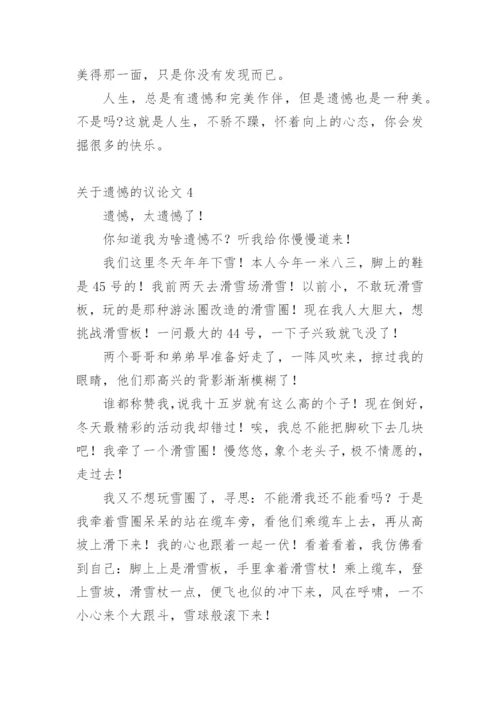 美得那一面，只是你没有发现而已。

人生，总是有遗憾和完美作伴，但是遗憾也是一种美。不是吗?这就是人生，不骄不躁，怀着向上的心态，你会发掘很多的快乐。

关于遗憾的议论文 4

遗憾，太遗憾了！

你知道我为啥遗憾不？听我给你慢慢道来！

我们这里冬天年年下雪！本人今年一米八三，脚上的鞋是 45 号的！我前两天去滑雪场滑雪！以前小，不敢玩滑雪板，玩的是那种游泳圈改造的滑雪圈！现在我人大胆大，想挑战滑雪板！一问最大的 44 号，一下子兴致就飞没了！

两个哥哥和弟弟早准备好走了，一阵风吹来，掠过我的眼睛，他们那高兴的背影渐渐模糊了！

谁都称赞我，说我十五岁就有这么高的个子！现在倒好，冬天最精彩的活动我却错过！唉，我总不能把脚砍下去几块吧！我牵了一个滑雪圈！慢悠悠，象个老头子，极不情愿的，走过去！

我又不想玩雪圈了，寻思：不能滑我还不能看吗？于是我牵着雪圈呆呆的站在缆车旁，看他们乘缆车上去，再从高坡上滑下来！我的心也跟着一起一伏！看着看着，我仿佛看到自己：脚上上是滑雪板，手里拿着滑雪杖！乘上缆车，登上雪坡，滑雪杖一点，便飞也似的冲下来，风在呼啸，一不小心来个大跟斗，雪球般滚下来！